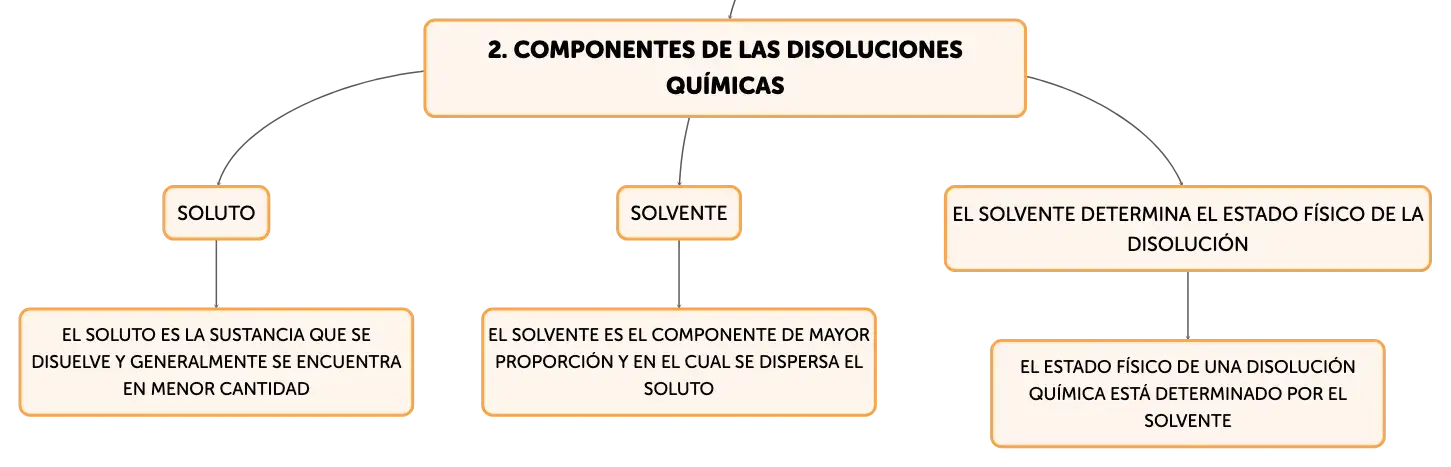 2. COMPONENTES DE LAS DISOLUCIONES QUÍMICAS

SOLUTO

SOLVENTE

EL SOLVENTE DETERMINA EL ESTADO FÍSICO DE LA DISOLUCIÓN

EL SOLUTO ES LA SUSTANCIA QUE SE DISUELVE Y GENERALMENTE SE ENCUENTRA EN MENOR CANTIDAD

EL SOLVENTE ES EL COMPONENTE DE MAYOR PROPORCIÓN Y EN EL CUAL SE DISPERSA EL SOLUTO

EL ESTADO FÍSICO DE UNA DISOLUCIÓN QUÍMICA ESTÁ DETERMINADO POR EL SOLVENTE